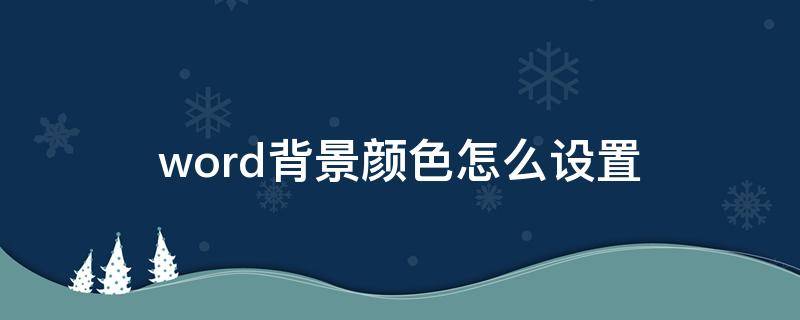 word背景颜色怎么设置